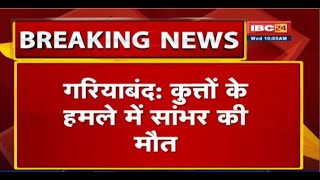 BREAKING NEWS

IBC24
Wed 10:05AM

गरियाबंद: कुत्तों के हमले में सांभर की मौत